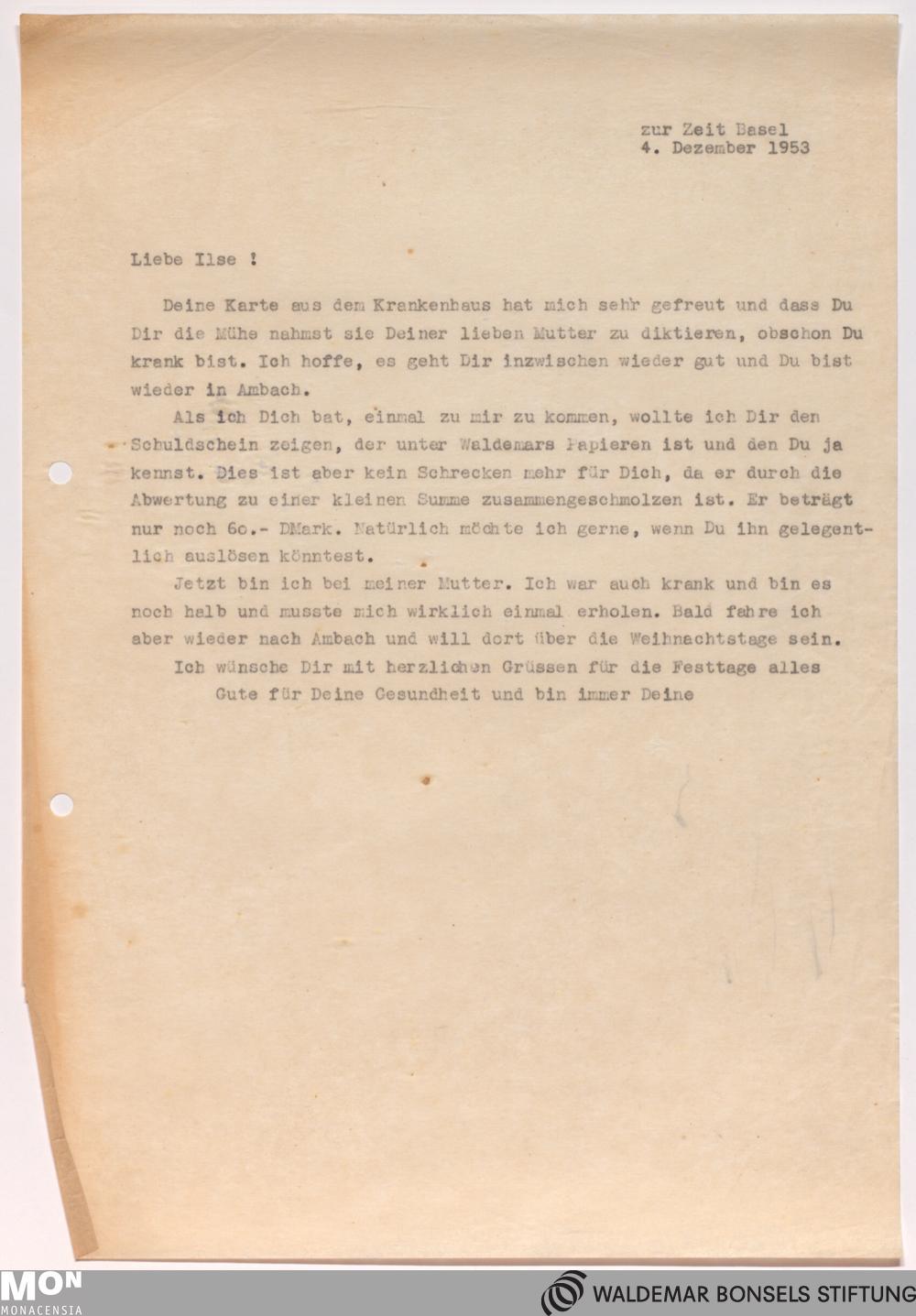 zur Zeit Basel
4. Dezember 1953

Liebe Ilse !

Deine Karte aus dem Krankenhaus hat mich sehr gefreut und dass Du Dir die Mühe nahmst sie Deiner lieben Mutter zu diktieren, obschon Du krank bist. Ich hoffe, es geht Dir inzwischen wieder gut und Du bist wieder in Ambach.

Als ich Dich bat, einmal zu mir zu kommen, wollte ich Dir den Schuldschein zeigen, der unter Waldemars Papieren ist und den Du ja kennst. Dies ist aber kein Schrecken mehr für Dich, da er durch die Abwertung zu einer kleinen Summe zusammengeschmolzen ist. Er beträgt nur noch 6o.- DMark. Natürlich möchte ich gerne, wenn Du ihn gelegentlich auslösen könntest.

Jetzt bin ich bei meiner Mutter. Ich war auch krank und bin es noch halb und musste mich wirklich einmal erholen. Bald fahre ich aber wieder nach Ambach und will dort über die Weihnachtstage sein.

Ich wünsche Dir mit herzlichen Grüssen für die Festtage alles Gute für Deine Gesundheit und bin immer Deine

MON
MONACENSIA
WALDEMAR BONSELS STIFTUNG